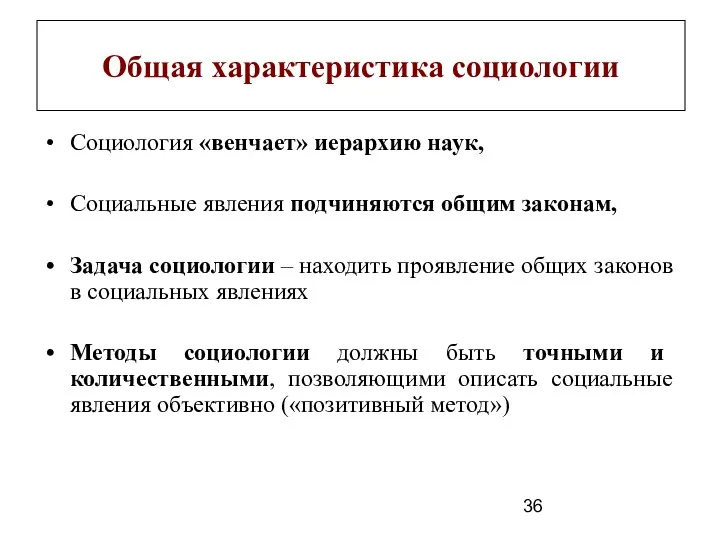 Общая характеристика социологии

• Социология «венчает» иерархию наук,

• Социальные явления подчиняются общим законам,

• Задача социологии – находить проявление общих законов в социальных явлениях

• Методы социологии должны быть точными и количественными, позволяющими описать социальные явления объективно («позитивный метод»)

36